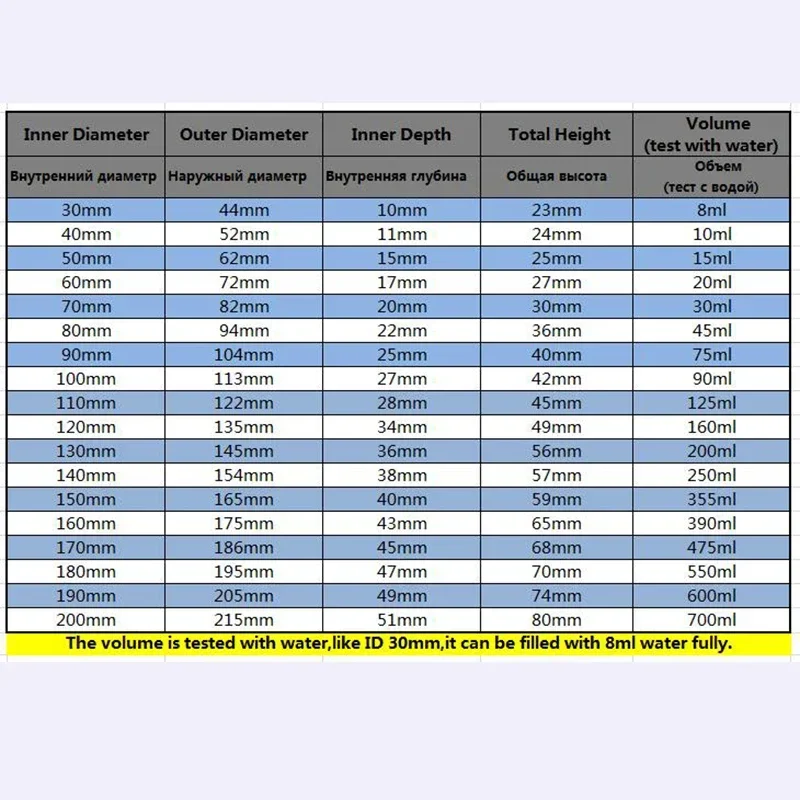 | Inner Diameter | Outer Diameter | Inner Depth | Total Height | Volume (test with water) |
|---|---|---|---|---|
| Внутренний диаметр | Наружный диаметр | Внутренняя глубина | Общая высота | Объем (тест с водой) |
| 30mm | 44mm | 10mm | 23mm | 8ml |
| 40mm | 52mm | 11mm | 24mm | 10ml |
| 50mm | 62mm | 15mm | 25mm | 15ml |
| 60mm | 72mm | 17mm | 27mm | 20ml |
| 70mm | 82mm | 20mm | 30mm | 30ml |
| 80mm | 94mm | 22mm | 36mm | 45ml |
| 90mm | 104mm | 25mm | 40mm | 75ml |
| 100mm | 113mm | 27mm | 42mm | 90ml |
| 110mm | 122mm | 28mm | 45mm | 125ml |
| 120mm | 135mm | 34mm | 49mm | 160ml |
| 130mm | 145mm | 36mm | 56mm | 200ml |
| 140mm | 154mm | 38mm | 57mm | 250ml |
| 150mm | 165mm | 40mm | 59mm | 355ml |
| 160mm | 175mm | 43mm | 65mm | 390ml |
| 170mm | 186mm | 45mm | 68mm | 475ml |
| 180mm | 195mm | 47mm | 70mm | 550ml |
| 190mm | 205mm | 49mm | 74mm | 600ml |
| 200mm | 215mm | 51mm | 80mm | 700ml |

The volume is tested with water,like ID 30mm,it can be filled with 8ml water fully.